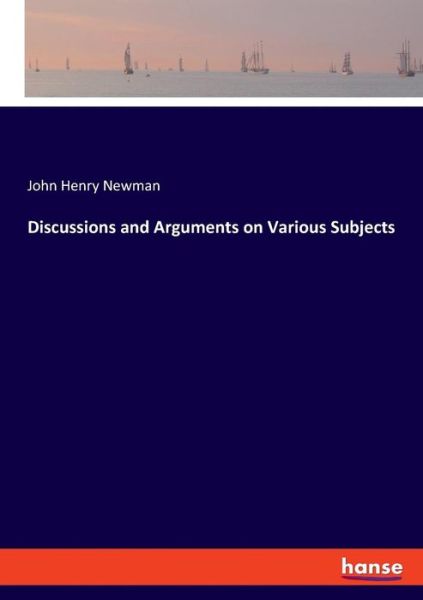 John Henry Newman

Discussions and Arguments on Various Subjects

hanse